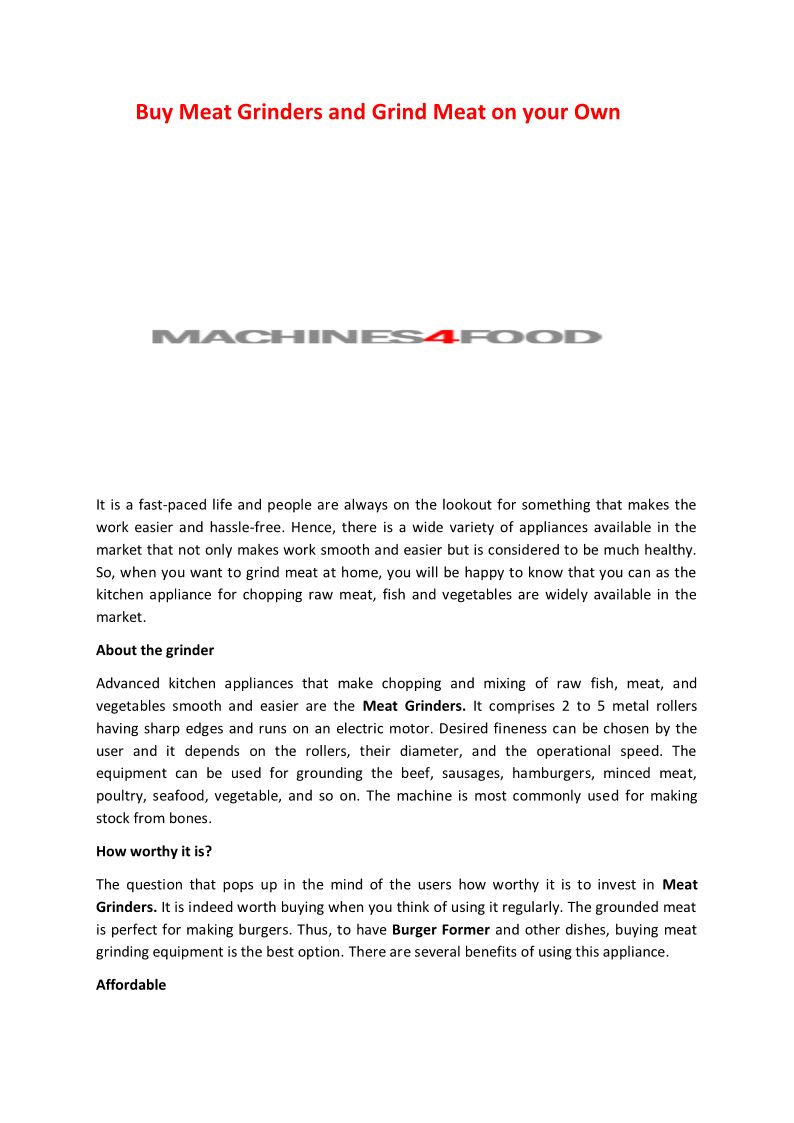 Buy Meat Grinders and Grind Meat on your Own

MACHINES4FOOD

It is a fast-paced life and people are always on the lookout for something that makes the work easier and hassle-free. Hence, there is a wide variety of appliances available in the market that not only makes work smooth and easier but is considered to be much healthy. So, when you want to grind meat at home, you will be happy to know that you can as the kitchen appliance for chopping raw meat, fish and vegetables are widely available in the market.

About the grinder

Advanced kitchen appliances that make chopping and mixing of raw fish, meat, and vegetables smooth and easier are the Meat Grinders. It comprises 2 to 5 metal rollers having sharp edges and runs on an electric motor. Desired fineness can be chosen by the user and it depends on the rollers, their diameter, and the operational speed. The equipment can be used for grounding the beef, sausages, hamburgers, minced meat, poultry, seafood, vegetable, and so on. The machine is most commonly used for making stock from bones.

How worthy it is?

The question that pops up in the mind of the users how worthy it is to invest in Meat Grinders. It is indeed worth buying when you think of using it regularly. The grounded meat is perfect for making burgers. Thus, to have Burger Former and other dishes, buying meat grinding equipment is the best option. There are several benefits of using this appliance.

Affordable